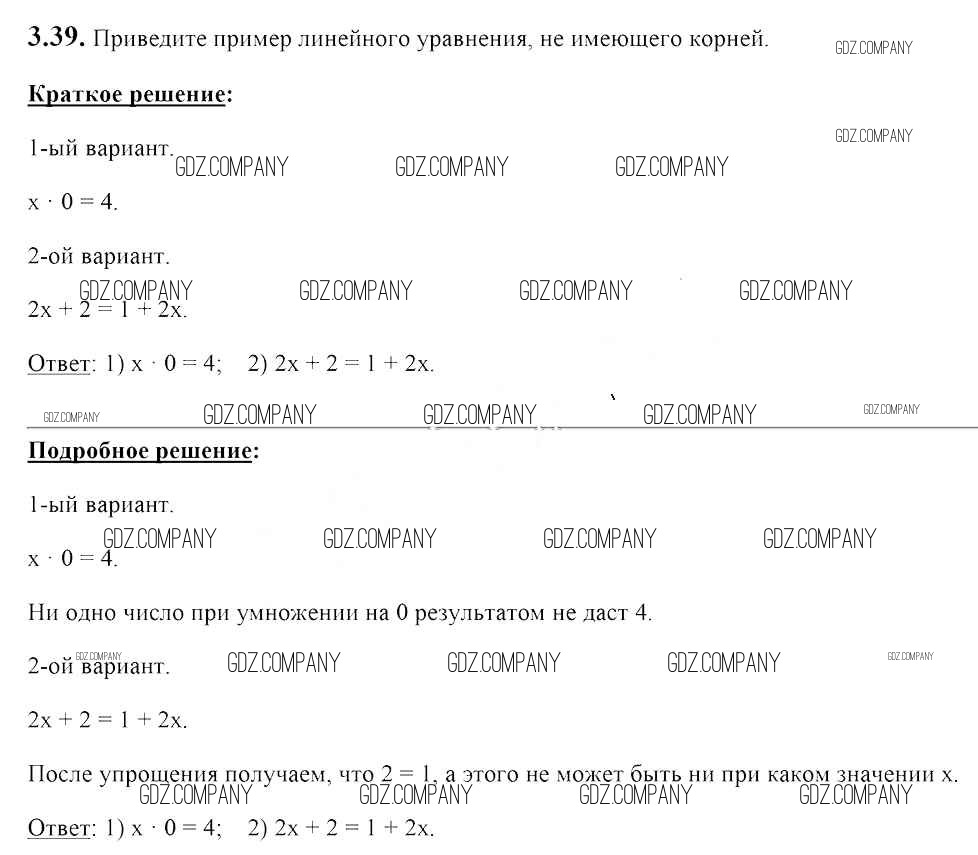 **3.39.** Приведите пример линейного уравнения, не имеющего корней. GDZ.COMPANY

**Краткое решение:**

GDZ.COMPANY

1-ый вариант. GDZ.COMPANY GDZ.COMPANY GDZ.COMPANY

$x \cdot 0 = 4$.

2-ой вариант.

GDZ.COMPANY GDZ.COMPANY GDZ.COMPANY GDZ.COMPANY

$2x + 2 = 1 + 2x$.

Ответ: 1) $x \cdot 0 = 4$; 2) $2x + 2 = 1 + 2x$.

GDZ.COMPANY GDZ.COMPANY GDZ.COMPANY GDZ.COMPANY GDZ.COMPANY

**Подробное решение:**

1-ый вариант.

GDZ.COMPANY GDZ.COMPANY GDZ.COMPANY GDZ.COMPANY

$x \cdot 0 = 4$.

Ни одно число при умножении на 0 результатом не даст 4.

GDZ.COMPANY

2-ой вариант. GDZ.COMPANY GDZ.COMPANY GDZ.COMPANY GDZ.COMPANY

$2x + 2 = 1 + 2x$.

После упрощения получаем, что $2 = 1$, а этого не может быть ни при каком значении x.

GDZ.COMPANY GDZ.COMPANY GDZ.COMPANY GDZ.COMPANY

Ответ: 1) $x \cdot 0 = 4$; 2) $2x + 2 = 1 + 2x$.